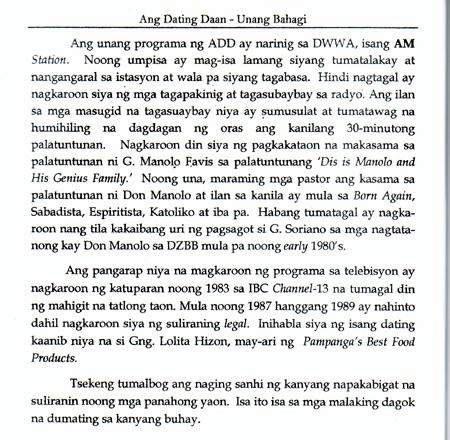 Ang Dating Daan - Unang Bahagi

Ang unang programa ng ADD ay narinig sa DWWA, isang AM Station. Noong umpisa ay mag-isa lamang siyang tumatalakay at nangangaral sa istasyon at wala pa siyang tagabasa. Hindi nagtagal ay nagkaroon siya ng mga tagapakinig at tagasubaybay sa radyo. Ang ilan sa mga masugid na tagasuaybay niya ay sumusulat at tumatawag na humihiling na dagdagan ng oras ang kanilang 30-minutong palatuntunan. Nagkaroon din siya ng pagkakataon na makasama sa palatuntunan ni G. Manolo Favis sa palatuntunang 'Dis is Manolo and His Genius Family.' Noong una, maraming mga pastor ang kasama sa palatuntunan ni Don Manolo at ilan sa kanila ay mula sa Born Again, Sabadista, Espiritista, Katoliko at iba pa. Habang tumatagal ay nagkaroon nang tila kakaibang uri ng pagsagot si G. Soriano sa mga nagtatanong kay Don Manolo sa DZBB mula pa noong early 1980's.

Ang pangarap niya na magkaroon ng programa sa telebisyon ay nagkaroon ng katuparan noong 1983 sa IBC Channel-13 na tumagal din ng mahigit na tatlong taon. Mula noong 1987 hanggang 1989 ay nahinto dahil nagkaroon siya ng suliraning legal. Inihabla siya ng isang dating kaanib niya na si Gng. Lolita Hizon, may-ari ng Pampanga's Best Food Products.

Tsekeng tumalbog ang naging sanhi ng kanyang napakabigat na suliranin noong mga panahong yaon. Isa ito isa sa mga malaking dagok na dumating sa kanyang buhay.